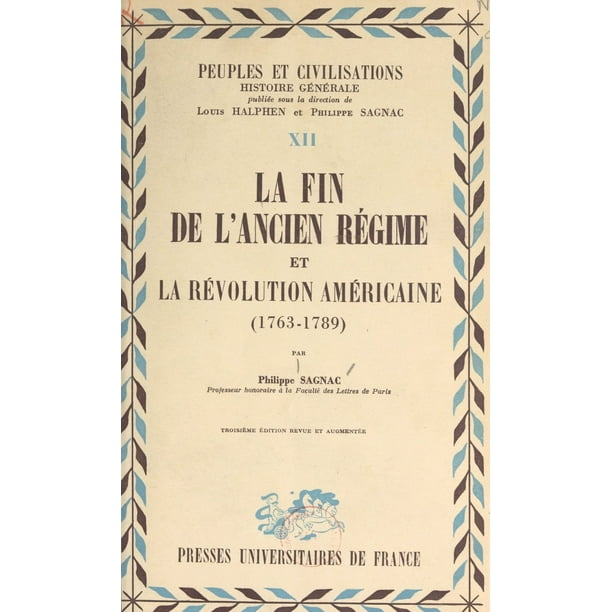 PEUPLES ET CIVILISATIONS
HISTOIRE GÉNÉRALE
publiée sous la direction de
LOUIS HALPHEN et PHILIPPE SAGNAC

XII

LA FIN
DE L'ANCIEN RÉGIME
ET
LA RÉVOLUTION AMÉRICAINE
(1763-1789)

PAR

Philippe SAGNAC
Professeur honoraire à la Faculté des Lettres de Paris

TROISIÈME ÉDITION REVUE ET AUGMENTÉE

PRESSES UNIVERSITAIRES DE FRANCE